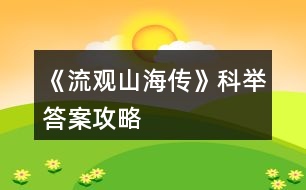 《流观山海传》科举答案攻略